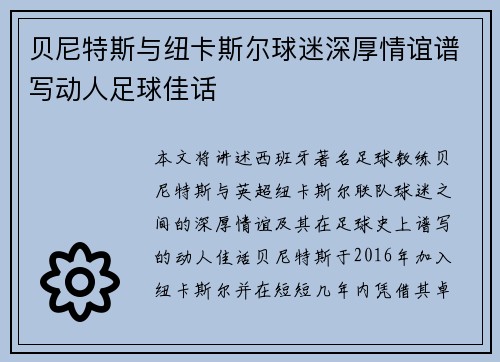 贝尼特斯与纽卡斯尔球迷深厚情谊谱写动人足球佳话

本文将讲述西班牙著名足球教练贝尼特斯与英超纽卡斯尔联队球迷之间的深厚情谊及其在足球史上谱写的动人佳话贝尼特斯于2016年加入纽卡斯尔并在短短几年内凭借其卓